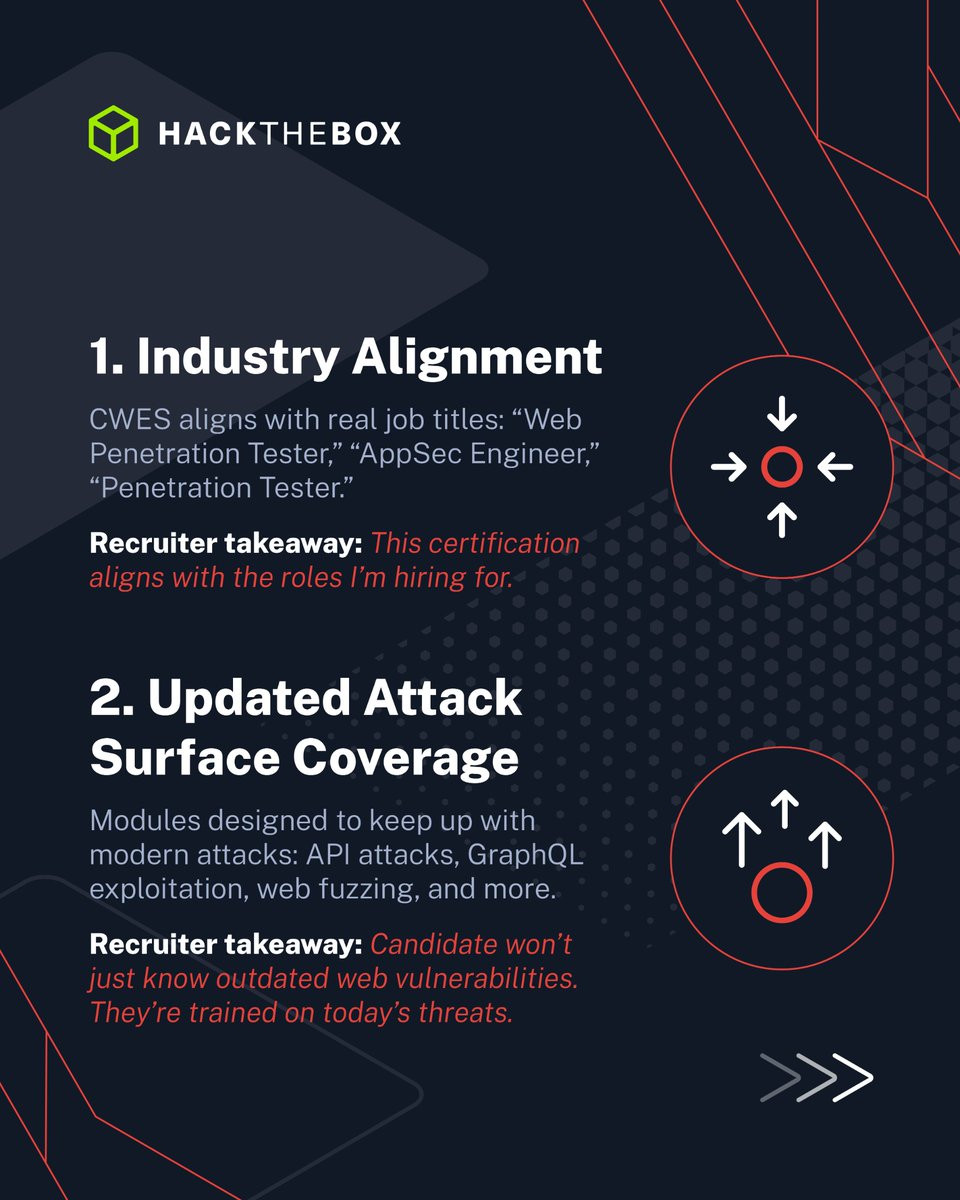 HACKTHEBOX

1. Industry Alignment

CWES aligns with real job titles: "Web Penetration Tester," "AppSec Engineer," "Penetration Tester."

Recruiter takeaway: This certification aligns with the roles I'm hiring for.

2. Updated Attack Surface Coverage

Modules designed to keep up with modern attacks: API attacks, GraphQL exploitation, web fuzzing, and more.

Recruiter takeaway: Candidate won't just know outdated web vulnerabilities. They're trained on today's threats.